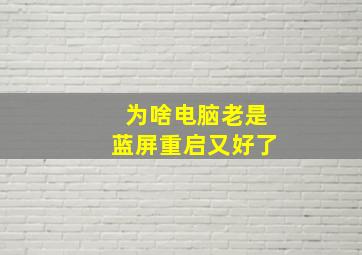 为啥电脑老是
蓝屏重启又好了